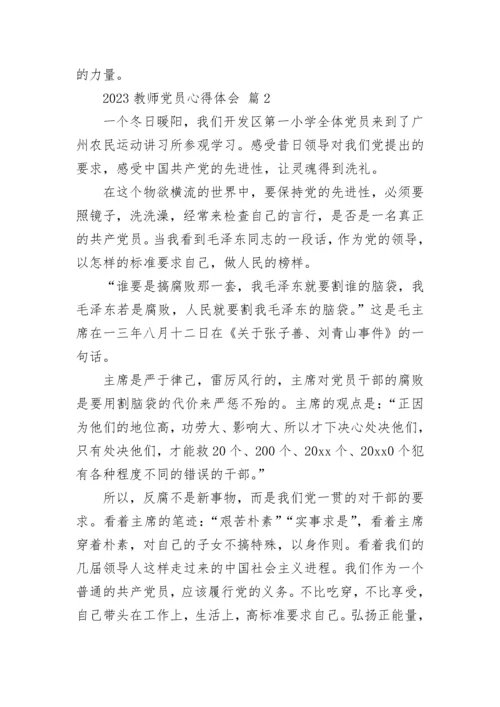 的力量。

2023 教师党员心得体会 篇 2

一个冬日暖阳，我们开发区第一小学全体党员来到了广州农民运动讲习所参观学习。感受昔日领导对我们党提出的要求，感受中国共产党的先进性，让灵魂得到洗礼。

在这个物欲横流的世界中，要保持党的先进性，必须要照镜子，洗洗澡，经常来检查自己的言行，是否是一名真正的共产党员。当我看到毛泽东同志的一段话，作为党的领导，以怎样的标准要求自己，做人民的榜样。

“谁要是搞腐败那一套，我毛泽东就要割谁的脑袋，我毛泽东若是腐败，人民就要割我毛泽东的脑袋。”这是毛主席在一三年八月十二日在《关于张子善、刘青山事件》的一句话。

主席是严于律己，雷厉风行的，主席对党员干部的腐败是要用割脑袋的代价来严惩不殆的。主席的观点是：“正因为他们的地位高，功劳大、影响大、所以才下决心处决他们，只有处决他们，才能救 20 个、200 个、20xx 个、20xx0 个犯有各种程度不同的错误的干部。”

所以，反腐不是新事物，而是我们党一贯的对干部的要求。看着主席的笔迹：“艰苦朴素”“实事求是”，看着主席穿着朴素，对自己的子女不搞特殊，以身作则。看着我们的几届领导人这样走过来的中国社会主义进程。我们作为一个普通的共产党员，应该履行党的义务。不比吃穿，不比享受，自己带头在工作上，生活上，高标准要求自己。弘扬正能量，